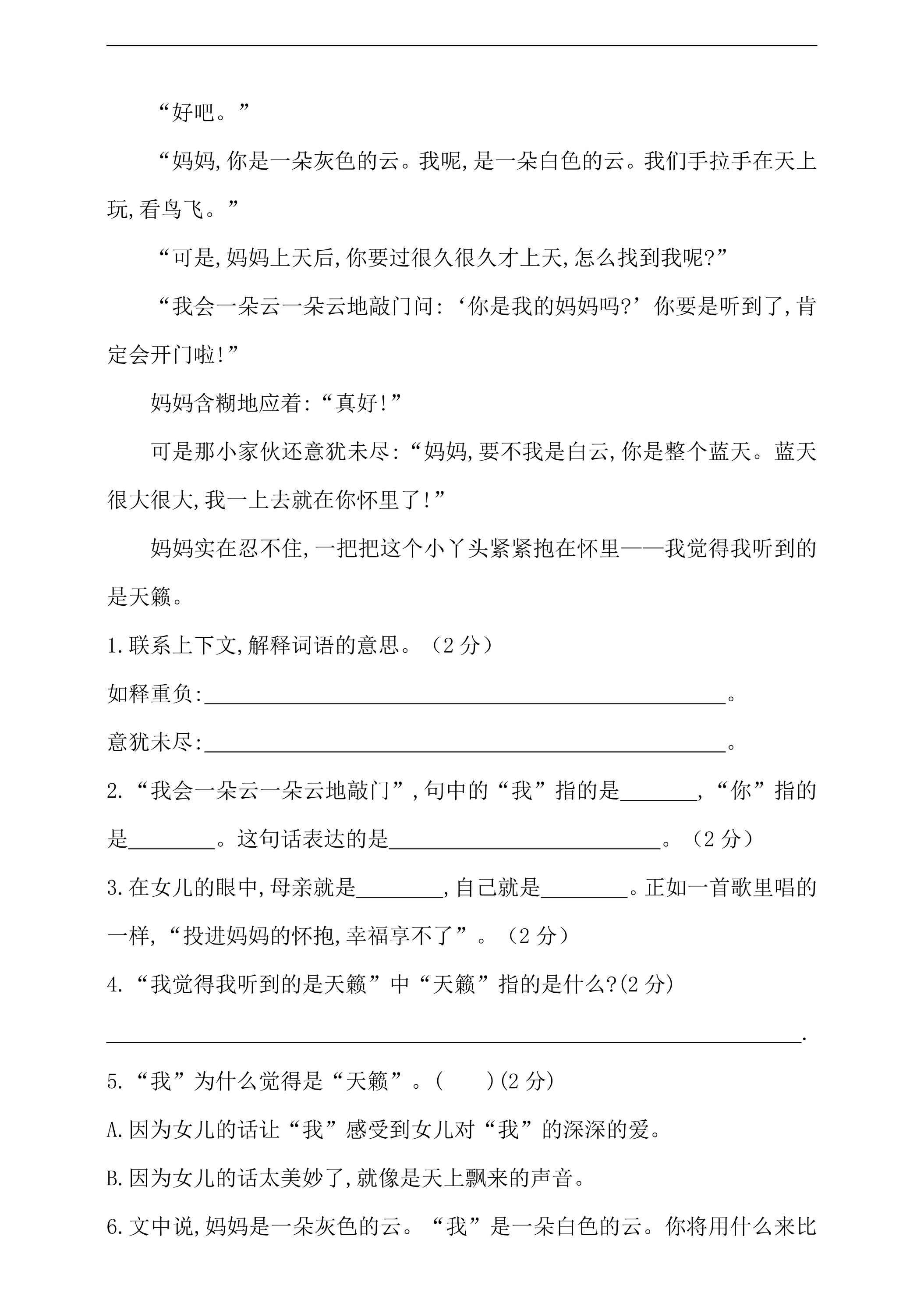 “好吧。”

“妈妈,你是一朵灰色的云。我呢,是一朵白色的云。我们手拉手在天上玩,看鸟飞。”

“可是,妈妈上天后,你要过很久很久才上天,怎么找到我呢?”

“我会一朵云一朵云地敲门问:‘你是我的妈妈吗?’你要是听到了,肯定会开门啦!”

妈妈含糊地应着:“真好!”

可是那小家伙还意犹未尽:“妈妈,要不我是白云,你是整个蓝天。蓝天很大很大,我一上去就在你怀里了!”

妈妈实在忍不住,一把把这个小丫头紧紧抱在怀里——我觉得我听到的是天籁。

1.联系上下文,解释词语的意思。(2分)

如释重负:____。

意犹未尽:____。

2.“我会一朵云一朵云地敲门”,句中的“我”指的是____,“你”指的是____。这句话表达的是____。(2分)

3.在女儿的眼中,母亲就是____,自己就是____。正如一首歌里唱的一样,“投进妈妈的怀抱,幸福享不了”。(2分)

4.“我觉得我听到的是天籁”中“天籁”指的是什么?(2分)

____.

5.“我”为什么觉得是“天籁”。( )(2分)

A.因为女儿的话让“我”感受到女儿对“我”的深深的爱。

B.因为女儿的话太美妙了,就像是天上飘来的声音。

6.文中说,妈妈是一朵灰色的云。“我”是一朵白色的云。你将用什么来比